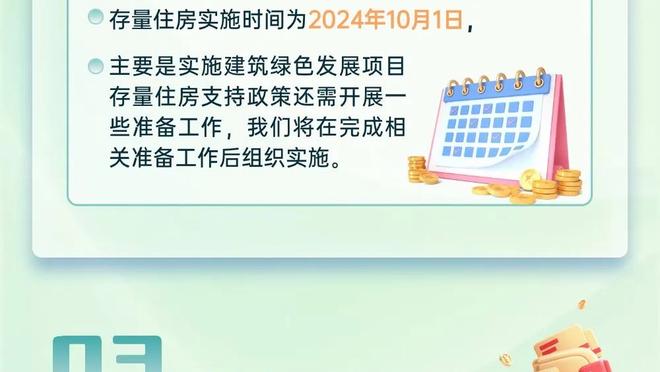 存量住房实施时间为2024年10月1日，

主要是实施建筑绿色发展项目存量住房支持政策还需开展一些准备工作，我们将在完成相关准备工作后组织实施。

03